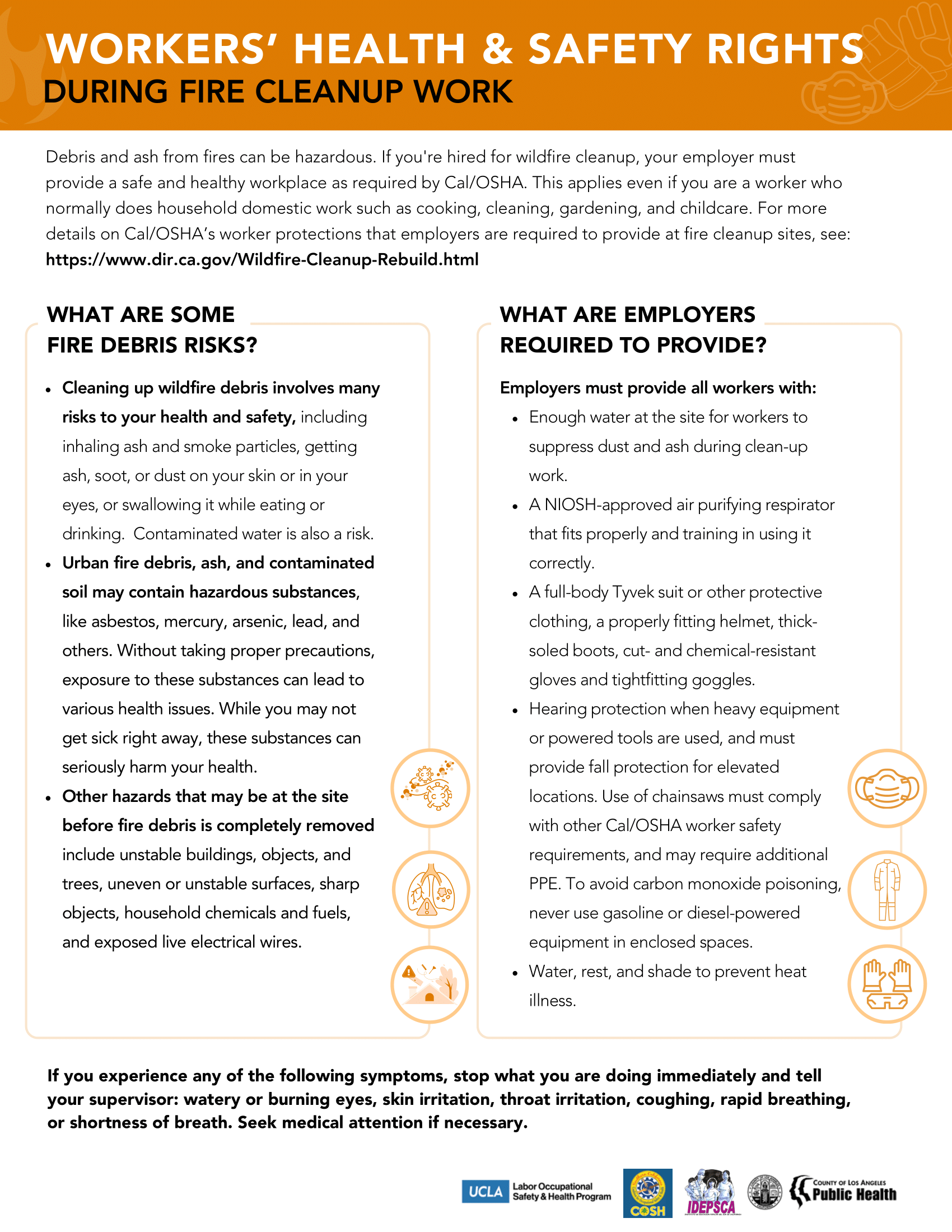 WORKERS' HEALTH & SAFETY RIGHTS
DURING FIRE CLEANUP WORK

Debris and ash from fires can be hazardous. If you're hired for wildfire cleanup, your employer must provide a safe and healthy workplace as required by Cal/OSHA. This applies even if you are a worker who normally does household domestic work such as cooking, cleaning, gardening, and childcare. For more details on Cal/OSHA's worker protections that employers are required to provide at fire cleanup sites, see: https://www.dir.ca.gov/Wildfire-Cleanup-Rebuild.html

WHAT ARE SOME FIRE DEBRIS RISKS?

• Cleaning up wildfire debris involves many risks to your health and safety, including inhaling ash and smoke particles, getting ash, soot, or dust on your skin or in your eyes, or swallowing it while eating or drinking. Contaminated water is also a risk.
• Urban fire debris, ash, and contaminated soil may contain hazardous substances, like asbestos, mercury, arsenic, lead, and others. Without taking proper precautions, exposure to these substances can lead to various health issues. While you may not get sick right away, these substances can seriously harm your health.
• Other hazards that may be at the site before fire debris is completely removed include unstable buildings, objects, and trees, uneven or unstable surfaces, sharp objects, household chemicals and fuels, and exposed live electrical wires.

WHAT ARE EMPLOYERS REQUIRED TO PROVIDE?

Employers must provide all workers with:
• Enough water at the site for workers to suppress dust and ash during clean-up work.
• A NIOSH-approved air purifying respirator that fits properly and training in using it correctly.
• A full-body Tyvek suit or other protective clothing, a properly fitting helmet, thick-soled boots, cut- and chemical-resistant gloves and tightfitting goggles.
• Hearing protection when heavy equipment or powered tools are used, and must provide fall protection for elevated locations. Use of chainsaws must comply with other Cal/OSHA worker safety requirements, and may require additional PPE. To avoid carbon monoxide poisoning, never use gasoline or diesel-powered equipment in enclosed spaces.
• Water, rest, and shade to prevent heat illness.

If you experience any of the following symptoms, stop what you are doing immediately and tell your supervisor: watery or burning eyes, skin irritation, throat irritation, coughing, rapid breathing, or shortness of breath. Seek medical attention if necessary.

UCLA Labor Occupational Safety & Health Program
COSH
IDEPSCA
COUNTY OF LOS ANGELES Public Health